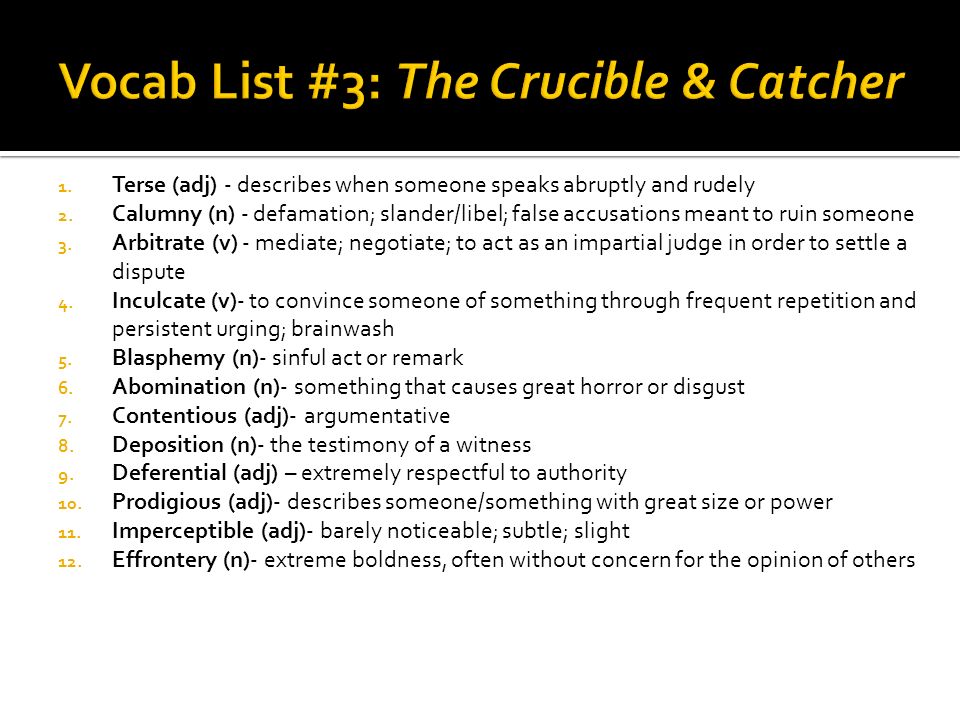 Vocab List #3: The Crucible & Catcher

1. Terse (adj) - describes when someone speaks abruptly and rudely
2. Calumny (n) - defamation; slander/libel; false accusations meant to ruin someone
3. Arbitrate (v) - mediate; negotiate; to act as an impartial judge in order to settle a dispute
4. Inculcate (v)- to convince someone of something through frequent repetition and persistent urging; brainwash
5. Blasphemy (n)- sinful act or remark
6. Abomination (n)- something that causes great horror or disgust
7. Contentious (adj)- argumentative
8. Deposition (n)- the testimony of a witness
9. Deferential (adj) – extremely respectful to authority
10. Prodigious (adj)- describes someone/something with great size or power
11. Imperceptible (adj)- barely noticeable; subtle; slight
12. Effrontery (n)- extreme boldness, often without concern for the opinion of others